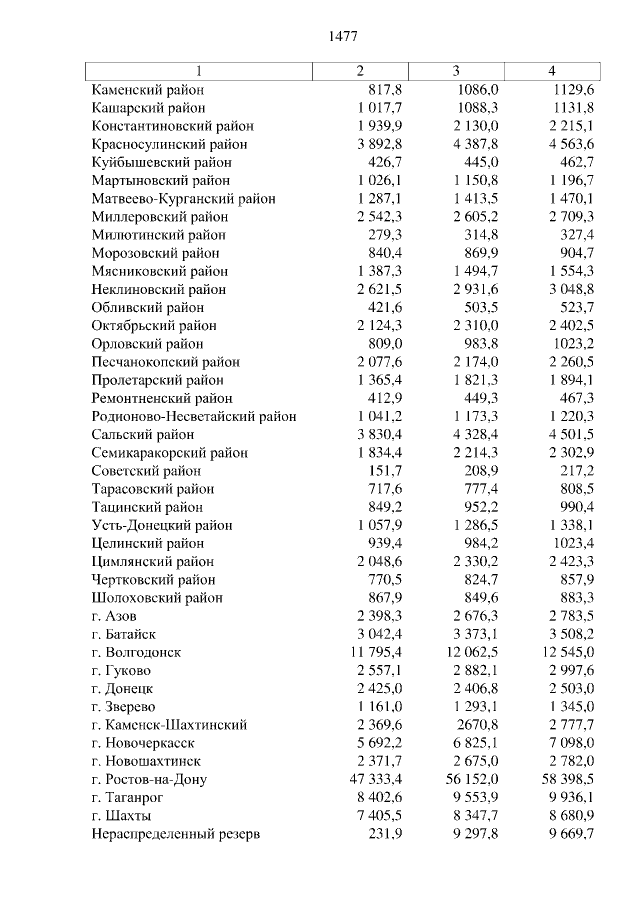 1477

| 1 | 2 | 3 | 4 |
|---|---|---|---|
| Каменский район | 817,8 | 1086,0 | 1129,6 |
| Кашарский район | 1 017,7 | 1088,3 | 1131,8 |
| Константиновский район | 1 939,9 | 2 130,0 | 2 215,1 |
| Красносулинский район | 3 892,8 | 4 387,8 | 4 563,6 |
| Куйбышевский район | 426,7 | 445,0 | 462,7 |
| Мартыновский район | 1 026,1 | 1 150,8 | 1 196,7 |
| Матвеево-Курганский район | 1 287,1 | 1 413,5 | 1 470,1 |
| Миллеровский район | 2 542,3 | 2 605,2 | 2 709,3 |
| Милютинский район | 279,3 | 314,8 | 327,4 |
| Морозовский район | 840,4 | 869,9 | 904,7 |
| Мясниковский район | 1 387,3 | 1 494,7 | 1 554,3 |
| Неклиновский район | 2 621,5 | 2 931,6 | 3 048,8 |
| Обливский район | 421,6 | 503,5 | 523,7 |
| Октябрьский район | 2 124,3 | 2 310,0 | 2 402,5 |
| Орловский район | 809,0 | 983,8 | 1023,2 |
| Песчанокопский район | 2 077,6 | 2 174,0 | 2 260,5 |
| Пролетарский район | 1 365,4 | 1 821,3 | 1 894,1 |
| Ремонтненский район | 412,9 | 449,3 | 467,3 |
| Родионово-Несветайский район | 1 041,2 | 1 173,3 | 1 220,3 |
| Сальский район | 3 830,4 | 4 328,4 | 4 501,5 |
| Семикаракорский район | 1 834,4 | 2 214,3 | 2 302,9 |
| Советский район | 151,7 | 208,9 | 217,2 |
| Тарасовский район | 717,6 | 777,4 | 808,5 |
| Тацинский район | 849,2 | 952,2 | 990,4 |
| Усть-Донецкий район | 1 057,9 | 1 286,5 | 1 338,1 |
| Целинский район | 939,4 | 984,2 | 1023,4 |
| Цимлянский район | 2 048,6 | 2 330,2 | 2 423,3 |
| Чертковский район | 770,5 | 824,7 | 857,9 |
| Шолоховский район | 867,9 | 849,6 | 883,3 |
| г. Азов | 2 398,3 | 2 676,3 | 2 783,5 |
| г. Батайск | 3 042,4 | 3 373,1 | 3 508,2 |
| г. Волгодонск | 11 795,4 | 12 062,5 | 12 545,0 |
| г. Гуково | 2 557,1 | 2 882,1 | 2 997,6 |
| г. Донецк | 2 425,0 | 2 406,8 | 2 503,0 |
| г. Зверево | 1 161,0 | 1 293,1 | 1 345,0 |
| г. Каменск-Шахтинский | 2 369,6 | 2670,8 | 2 777,7 |
| г. Новочеркасск | 5 692,2 | 6 825,1 | 7 098,0 |
| г. Новошахтинск | 2 371,7 | 2 675,0 | 2 782,0 |
| г. Ростов-на-Дону | 47 333,4 | 56 152,0 | 58 398,5 |
| г. Таганрог | 8 402,6 | 9 553,9 | 9 936,1 |
| г. Шахты | 7 405,5 | 8 347,7 | 8 680,9 |
| Нераспределенный резерв | 231,9 | 9 297,8 | 9 669,7 |